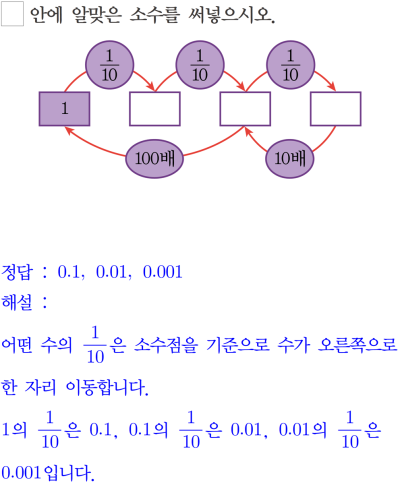 안에 알맞은 소수를 써넣으시오.

$\frac{1}{10}$ $\frac{1}{10}$ $\frac{1}{10}$

1

100배 10배

정답 : 0.1, 0.01, 0.001

해설 :

어떤 수의 $\frac{1}{10}$은 소수점을 기준으로 수가 오른쪽으로 한 자리 이동합니다.

1의 $\frac{1}{10}$은 0.1, 0.1의 $\frac{1}{10}$은 0.01, 0.01의 $\frac{1}{10}$은 0.001입니다.